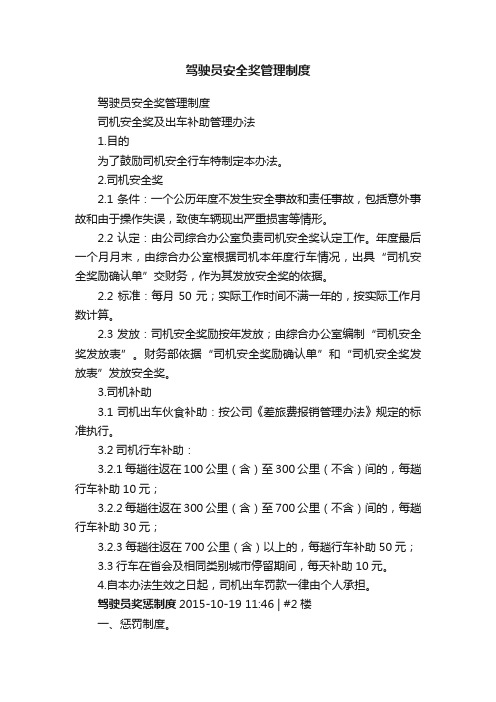 驾驶员安全奖管理制度

驾驶员安全奖管理制度

司机安全奖及出车补助管理办法

1.目的

为了鼓励司机安全行车特制定本办法。

2.司机安全奖

2.1 条件：一个公历年度不发生安全事故和责任事故，包括意外事故和由于操作失误，致使车辆现出严重损害等情形。

2.2 认定：由公司综合办公室负责司机安全奖认定工作。年度最后一个月月末，由综合办公室根据司机本年度行车情况，出具“司机安全奖励确认单”交财务，作为其发放安全奖的依据。

2.2 标准：每月 50 元；实际工作时间不满一年的，按实际工作月数计算。

2.3 发放：司机安全奖励按年发放；由综合办公室编制“司机安全奖发放表”。财务部依据“司机安全奖励确认单”和“司机安全奖发放表”发放安全奖。

3.司机补助

3.1 司机出车伙食补助：按公司《差旅费报销管理办法》规定的标准执行。

3.2 司机行车补助：

3.2.1 每趟往返在 100 公里（含）至 300 公里（不含）间的，每趟行车补助 10 元；

3.2.2 每趟往返在 300 公里（含）至 700 公里（不含）间的，每趟行车补助 30 元；

3.2.3 每趟往返在 700 公里（含）以上的，每趟行车补助 50 元；

3.3 行车在省会及相同类别城市停留期间，每天补助 10 元。

4.自本办法生效之日起，司机出车罚款一律由个人承担。

驾驶员奖惩制度 2015-10-19 11:46 | #2 楼

一、惩罚制度。